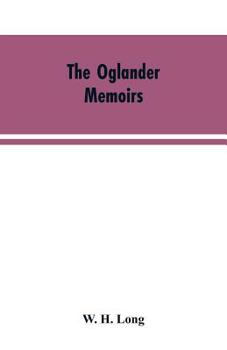 The Oglander Memoirs

W. H. Long